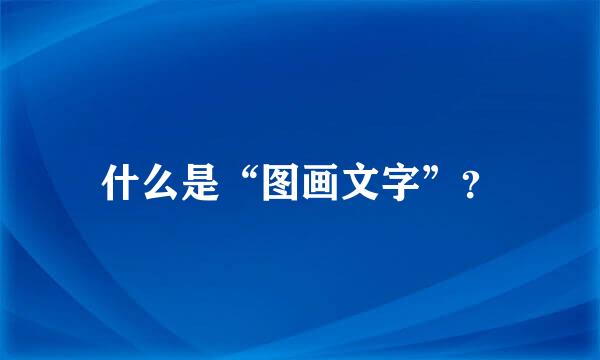 什么是“图画文字”？